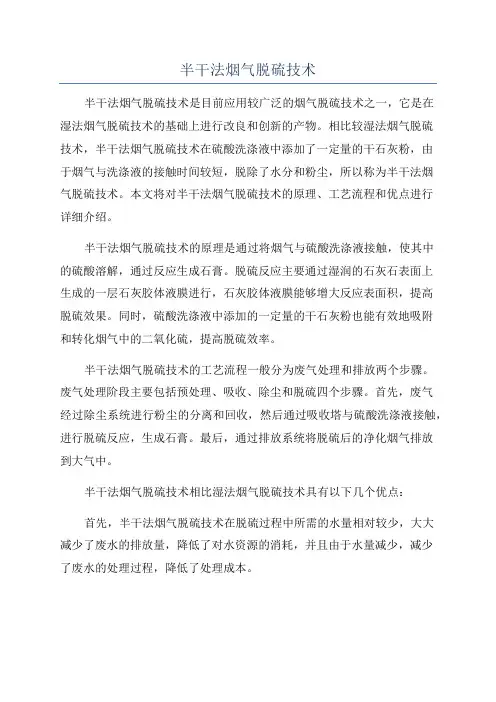 半干法烟气脱硫技术

半干法烟气脱硫技术是目前应用较广泛的烟气脱硫技术之一，它是在湿法烟气脱硫技术的基础上进行改良和创新的产物。相比较湿法烟气脱硫技术，半干法烟气脱硫技术在硫酸洗涤液中添加了一定量的干石灰粉，由于烟气与洗涤液的接触时间较短，脱除了水分和粉尘，所以称为半干法烟气脱硫技术。本文将对半干法烟气脱硫技术的原理、工艺流程和优点进行详细介绍。

半干法烟气脱硫技术的原理是通过将烟气与硫酸洗涤液接触，使其中的硫酸溶解，通过反应生成石膏。脱硫反应主要通过湿润的石灰石表面上生成的一层石灰胶体液膜进行，石灰胶体液膜能够增大反应表面积，提高脱硫效果。同时，硫酸洗涤液中添加的一定量的干石灰粉也能有效地吸附和转化烟气中的二氧化硫，提高脱硫效率。

半干法烟气脱硫技术的工艺流程一般分为废气处理和排放两个步骤。废气处理阶段主要包括预处理、吸收、除尘和脱硫四个步骤。首先，废气经过除尘系统进行粉尘的分离和回收，然后通过吸收塔与硫酸洗涤液接触，进行脱硫反应，生成石膏。最后，通过排放系统将脱硫后的净化烟气排放到大气中。

半干法烟气脱硫技术相比湿法烟气脱硫技术具有以下几个优点：

首先，半干法烟气脱硫技术在脱硫过程中所需的水量相对较少，大大减少了废水的排放量，降低了对水资源的消耗，并且由于水量减少，减少了废水的处理过程，降低了处理成本。